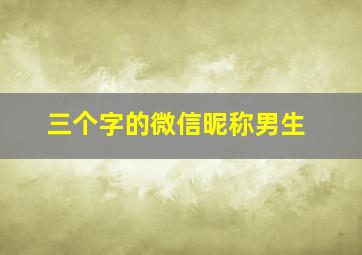 三个字的微信昵称男生